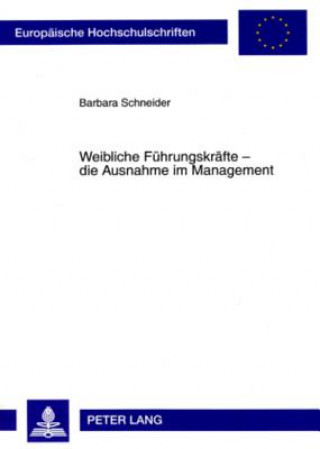 Europäische Hochschulschriften

Barbara Schneider

Weibliche Führungskräfte – die Ausnahme im Management

PETER LANG